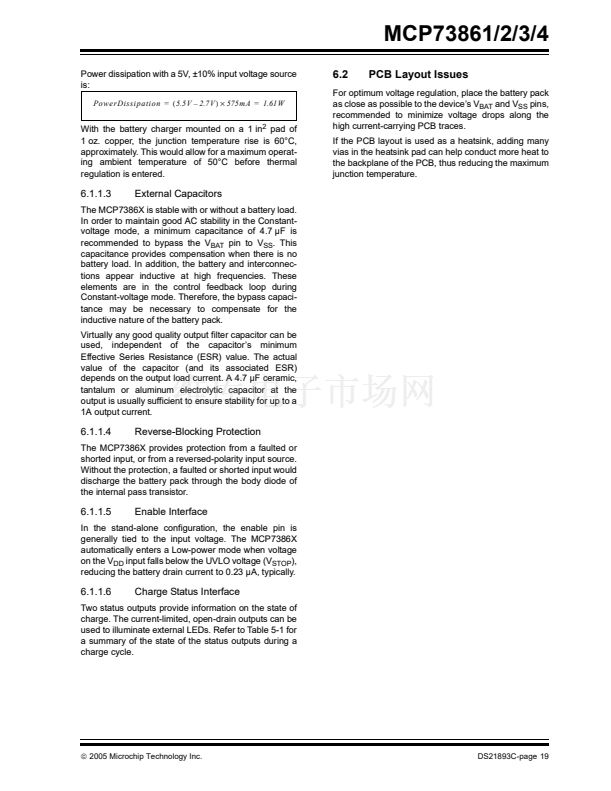 MCP73861/2/3/4

Power dissipation with a 5V, ±10% input voltage source is:

$PowerDissipation = (5.5V - 2.7V) \times 575mA = 1.61W$

With the battery charger mounted on a 1 in$^2$ pad of 1 oz. copper, the junction temperature rise is 60°C, approximately. This would allow for a maximum operating ambient temperature of 50°C before thermal regulation is entered.

6.1.1.3 External Capacitors

The MCP7386X is stable with or without a battery load. In order to maintain good AC stability in the Constant-voltage mode, a minimum capacitance of 4.7 µF is recommended to bypass the $V_{BAT}$ pin to $V_{SS}$. This capacitance provides compensation when there is no battery load. In addition, the battery and interconnections appear inductive at high frequencies. These elements are in the control feedback loop during Constant-voltage mode. Therefore, the bypass capacitance may be necessary to compensate for the inductive nature of the battery pack.

Virtually any good quality output filter capacitor can be used, independent of the capacitor's minimum Effective Series Resistance (ESR) value. The actual value of the capacitor (and its associated ESR) depends on the output load current. A 4.7 µF ceramic, tantalum or aluminum electrolytic capacitor at the output is usually sufficient to ensure stability for up to a 1A output current.

6.1.1.4 Reverse-Blocking Protection

The MCP7386X provides protection from a faulted or shorted input, or from a reversed-polarity input source. Without the protection, a faulted or shorted input would discharge the battery pack through the body diode of the internal pass transistor.

6.1.1.5 Enable Interface

In the stand-alone configuration, the enable pin is generally tied to the input voltage. The MCP7386X automatically enters a Low-power mode when voltage on the $V_{DD}$ input falls below the UVLO voltage ($V_{STOP}$), reducing the battery drain current to 0.23 µA, typically.

6.1.1.6 Charge Status Interface

Two status outputs provide information on the state of charge. The current-limited, open-drain outputs can be used to illuminate external LEDs. Refer to Table 5-1 for a summary of the state of the status outputs during a charge cycle.

6.2 PCB Layout Issues

For optimum voltage regulation, place the battery pack as close as possible to the device's $V_{BAT}$ and $V_{SS}$ pins, recommended to minimize voltage drops along the high current-carrying PCB traces.

If the PCB layout is used as a heatsink, adding many vias in the heatsink pad can help conduct more heat to the backplane of the PCB, thus reducing the maximum junction temperature.

子市场网

© 2005 Microchip Technology Inc.

DS21893C-page 19